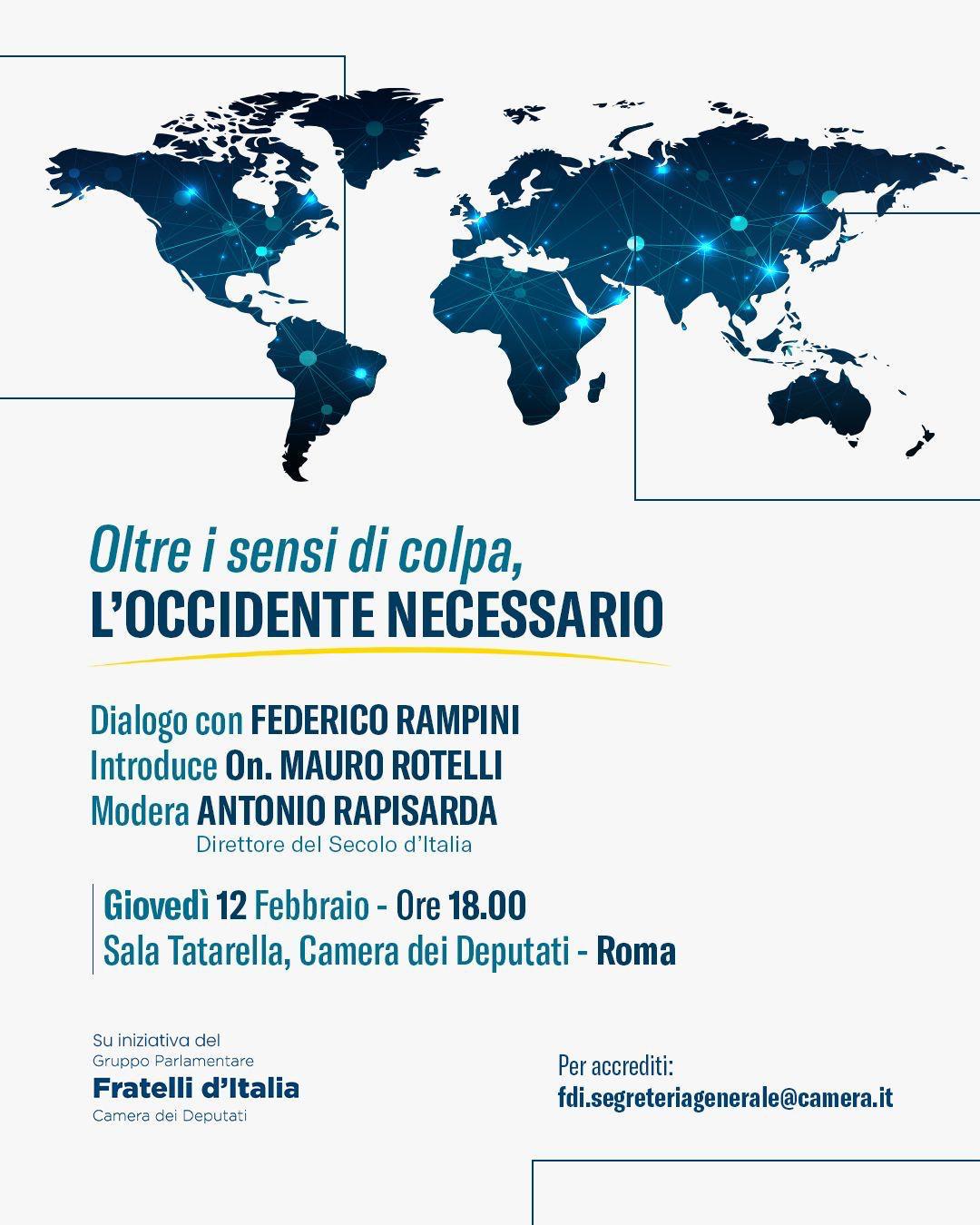 Oltre i sensi di colpa,
L'OCCIDENTE NECESSARIO

Dialogo con FEDERICO RAMPINI
Introduce On. MAURO ROTELLI
Modera ANTONIO RAPISARDA
Direttore del Secolo d'Italia

Giovedì 12 Febbraio - Ore 18.00
Sala Tatarella, Camera dei Deputati - Roma

Su iniziativa del
Gruppo Parlamentare
Fratelli d'Italia
Camera dei Deputati

Per accrediti:
fdi.segreteriagenerale@camera.it